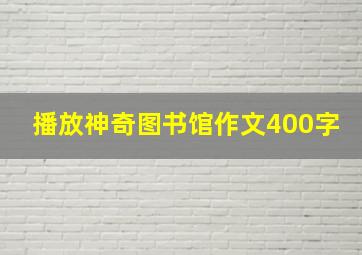 播放神奇图书馆作文400字